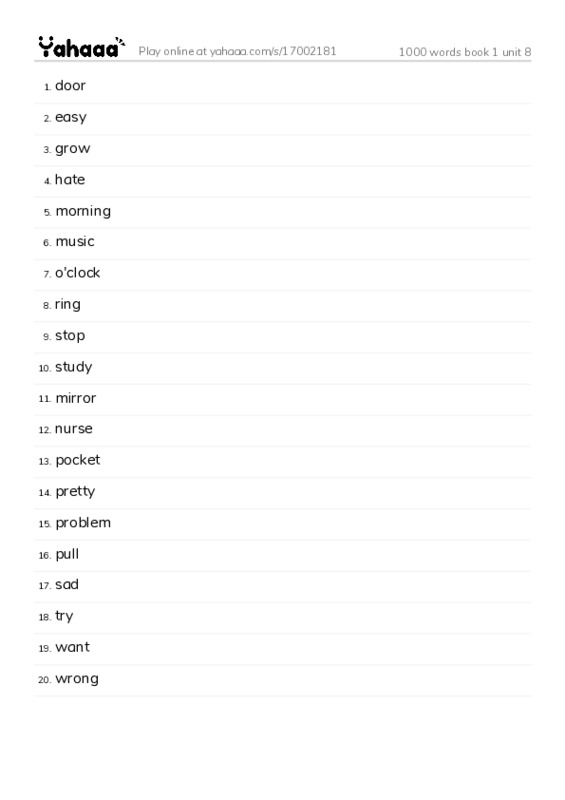 Yahaaa Play online at yahaaa.com/s/17002181 1000 words book 1 unit 8

1. door
2. easy
3. grow
4. hate
5. morning
6. music
7. o'clock
8. ring
9. stop
10. study
11. mirror
12. nurse
13. pocket
14. pretty
15. problem
16. pull
17. sad
18. try
19. want
20. wrong